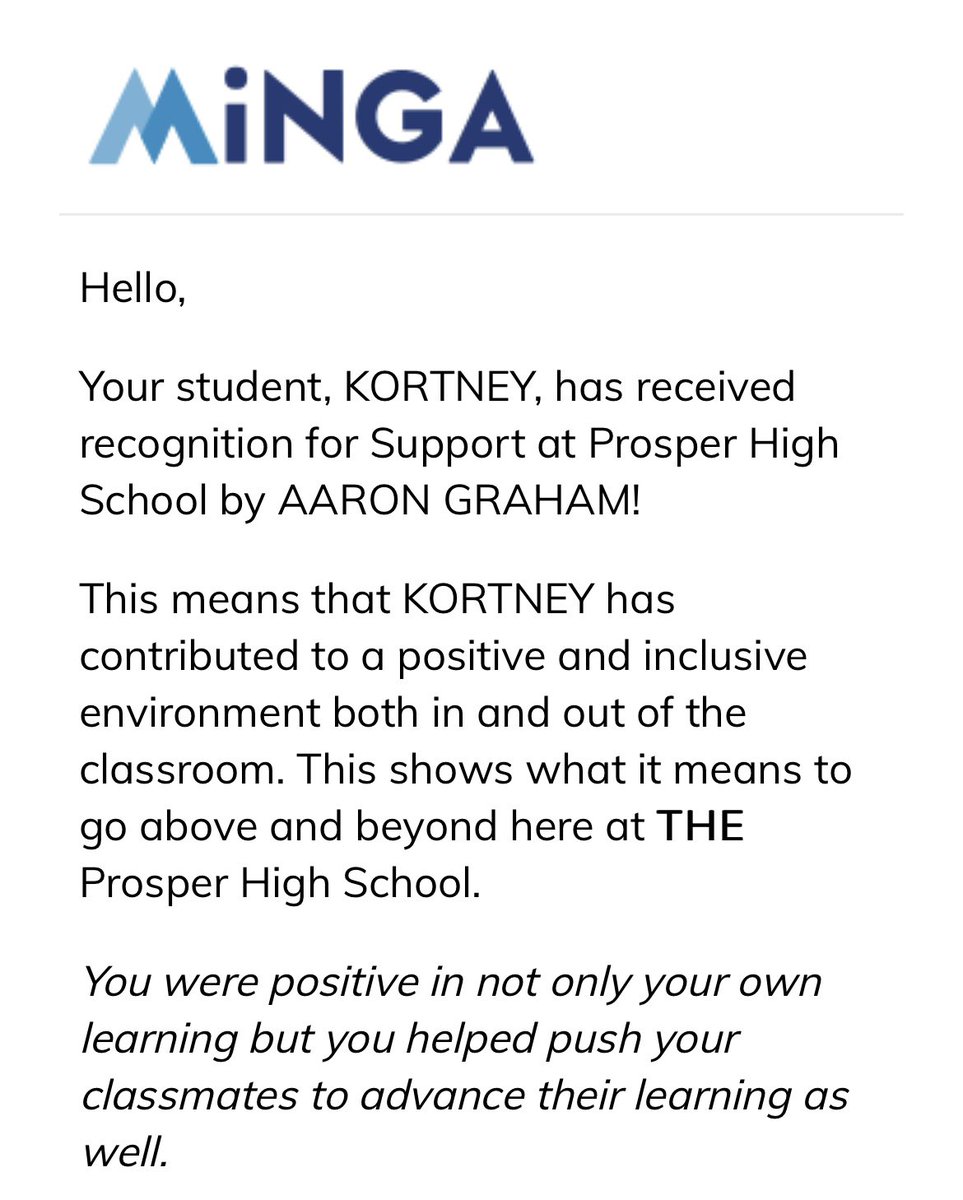 MiNGA

Hello,

Your student, KORTNEY, has received recognition for Support at Prosper High School by AARON GRAHAM!

This means that KORTNEY has contributed to a positive and inclusive environment both in and out of the classroom. This shows what it means to go above and beyond here at THE Prosper High School.

You were positive in not only your own learning but you helped push your classmates to advance their learning as well.